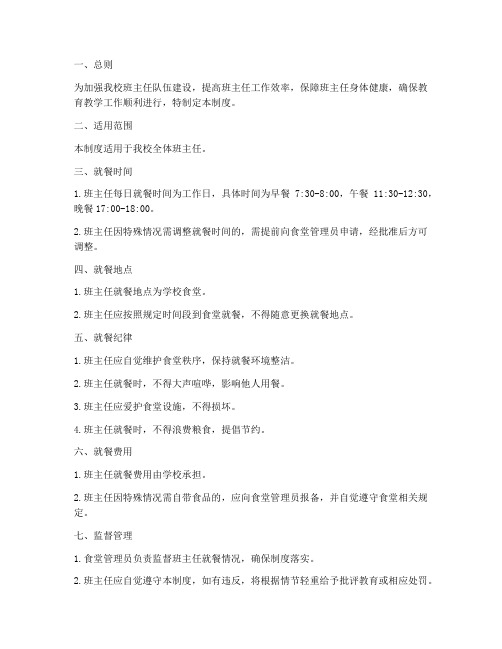 一、总则

为加强我校班主任队伍建设，提高班主任工作效率，保障班主任身体健康，确保教育教学工作顺利进行，特制定本制度。

二、适用范围

本制度适用于我校全体班主任。

三、就餐时间

1. 班主任每日就餐时间为工作日，具体时间为早餐 7:30-8:00，午餐 11:30-12:30，晚餐 17:00-18:00。

2. 班主任因特殊情况需调整就餐时间的，需提前向食堂管理员申请，经批准后方可调整。

四、就餐地点

1. 班主任就餐地点为学校食堂。

2. 班主任应按照规定时间段到食堂就餐，不得随意更换就餐地点。

五、就餐纪律

1. 班主任应自觉维护食堂秩序，保持就餐环境整洁。

2. 班主任就餐时，不得大声喧哗，影响他人用餐。

3. 班主任应爱护食堂设施，不得损坏。

4. 班主任就餐时，不得浪费粮食，提倡节约。

六、就餐费用

1. 班主任就餐费用由学校承担。

2. 班主任因特殊情况需自带食品的，应向食堂管理员报备，并自觉遵守食堂相关规定。

七、监督管理

1. 食堂管理员负责监督班主任就餐情况，确保制度落实。

2. 班主任应自觉遵守本制度，如有违反，将根据情节轻重给予批评教育或相应处罚。